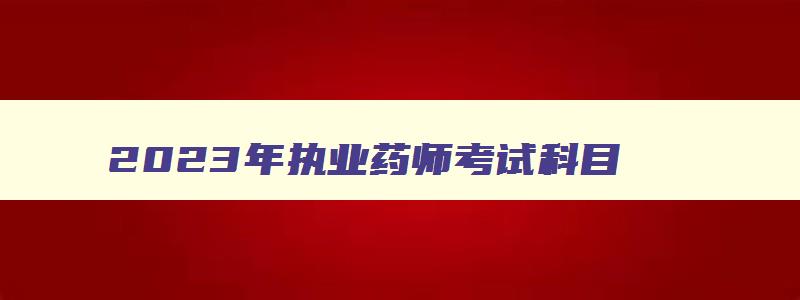 2023年执业药师考试科目